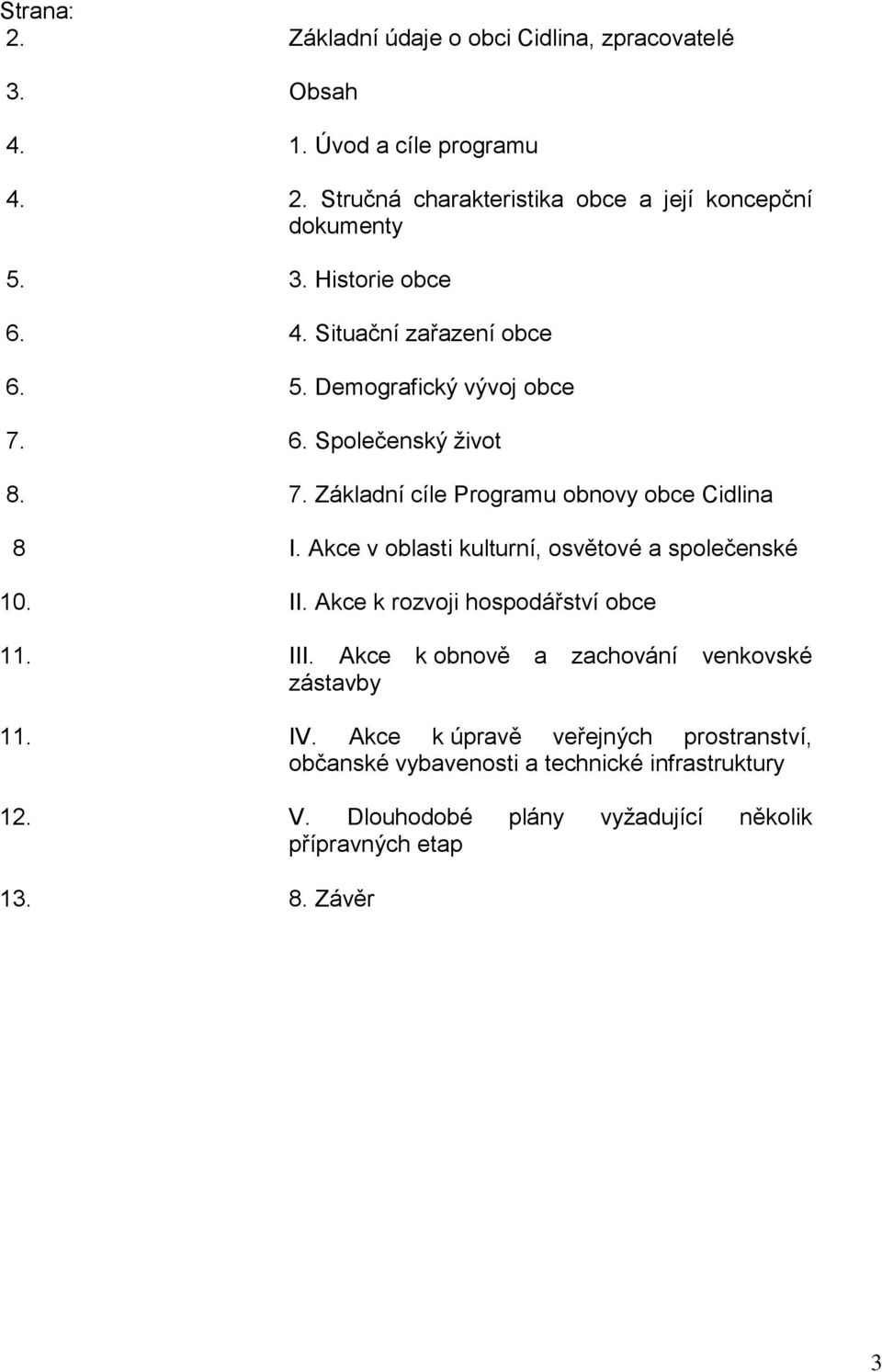 Strana:

2. Základní údaje o obci Cidlina, zpracovatelé

3. Obsah

4. 1. Úvod a cíle programu

4. 2. Stručná charakteristika obce a její koncepční dokumenty

5. 3. Historie obce

6. 4. Situační zařazení obce

6. 5. Demografický vývoj obce

7. 6. Společenský život

8. 7. Základní cíle Programu obnovy obce Cidlina

8 I. Akce v oblasti kulturní, osvětové a společenské

10. II. Akce k rozvoji hospodářství obce

11. III. Akce k obnově a zachování venkovské zástavby

11. IV. Akce k úpravě veřejných prostranství, občanské vybavenosti a technické infrastruktury

12. V. Dlouhodobé plány vyžadující několik přípravných etap

13. 8. Závěr

3